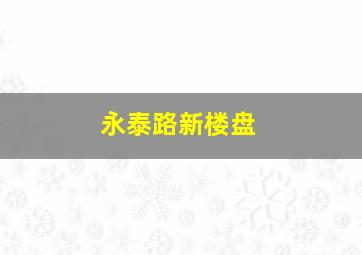 永泰路新楼盘